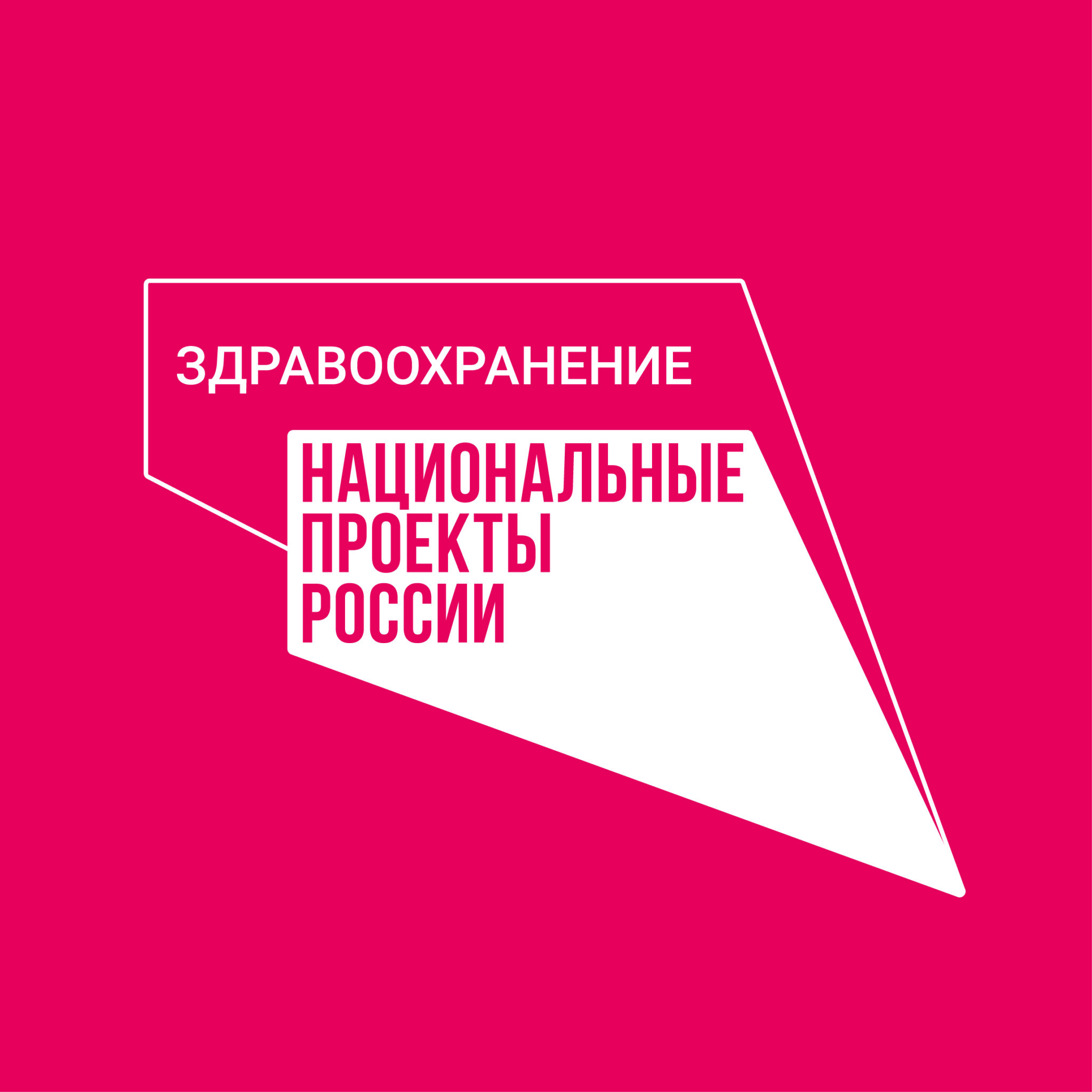 ЗДРАВООХРАНЕНИЕ

НАЦИОНАЛЬНЫЕ ПРОЕКТЫ РОССИИ